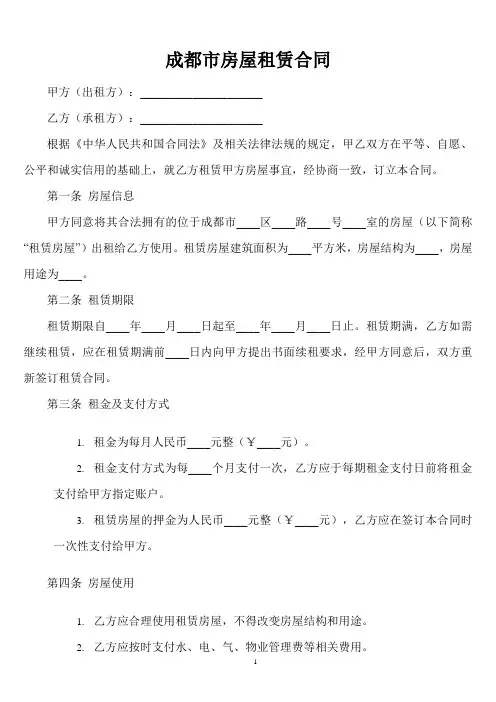 成都市房屋租赁合同

甲方（出租方）：____________________

乙方（承租方）：____________________

根据《中华人民共和国合同法》及相关法律法规的规定，甲乙双方在平等、自愿、公平和诚实信用的基础上，就乙方租赁甲方房屋事宜，经协商一致，订立本合同。

第一条 房屋信息

甲方同意将其合法拥有的位于成都市____区____路____号____室的房屋（以下简称“租赁房屋”）出租给乙方使用。租赁房屋建筑面积为____平方米，房屋结构为____，房屋用途为____。

第二条 租赁期限

租赁期限自____年____月____日起至____年____月____日止。租赁期满，乙方如需继续租赁，应在租赁期满前____日内向甲方提出书面续租要求，经甲方同意后，双方重新签订租赁合同。

第三条 租金及支付方式

1. 租金为每月人民币____元整（￥____元）。

2. 租金支付方式为每____个月支付一次，乙方应于每期租金支付日前将租金支付给甲方指定账户。

3. 租赁房屋的押金为人民币____元整（￥____元），乙方应在签订本合同时一次性支付给甲方。

第四条 房屋使用

1. 乙方应合理使用租赁房屋，不得改变房屋结构和用途。

2. 乙方应按时支付水、电、气、物业管理费等相关费用。

1